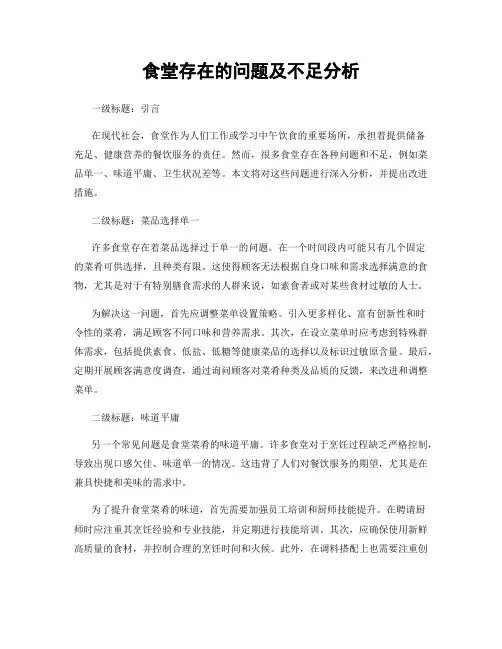 食堂存在的问题及不足分析

一级标题：引言

在现代社会，食堂作为人们工作或学习中午饮食的重要场所，承担着提供储备充足、健康营养的餐饮服务的责任。然而，很多食堂存在各种问题和不足，例如菜品单一、味道平庸、卫生状况差等。本文将对这些问题进行深入分析，并提出改进措施。

二级标题：菜品选择单一

许多食堂存在着菜品选择过于单一的问题。在一个时间段内可能只有几个固定的菜肴可供选择，且种类有限。这使得顾客无法根据自身口味和需求选择满意的食物，尤其是对于有特别膳食需求的人群来说，如素食者或对某些食材过敏的人士。

为解决这一问题，首先应调整菜单设置策略。引入更多样化、富有创新性和时令性的菜肴，满足顾客不同口味和营养需求。其次，在设立菜单时应考虑到特殊群体需求，包括提供素食、低盐、低糖等健康菜品的选择以及标识过敏原含量。最后，定期开展顾客满意度调查，通过询问顾客对菜肴种类及品质的反馈，来改进和调整菜单。

二级标题：味道平庸

另一个常见问题是食堂菜肴的味道平庸。许多食堂对于烹饪过程缺乏严格控制，导致出现口感欠佳、味道单一的情况。这违背了人们对餐饮服务的期望，尤其是在兼具快捷和美味的需求中。

为了提升食堂菜肴的味道，首先需要加强员工培训和厨师技能提升。在聘请厨师时应注重其烹饪经验和专业技能，并定期进行技能培训。其次，应确保使用新鲜高质量的食材，并控制合理的烹饪时间和火候。此外，在调料搭配上也需要注重创